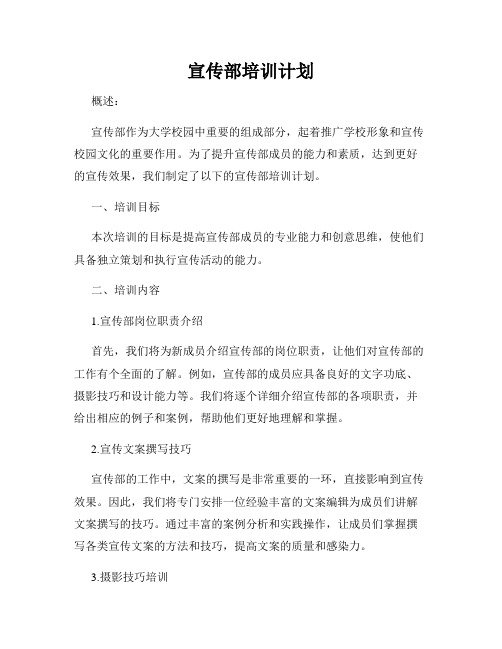 宣传部培训计划

概述：

宣传部作为大学校园中重要的组成部分，起着推广学校形象和宣传校园文化的重要作用。为了提升宣传部成员的能力和素质，达到更好的宣传效果，我们制定了以下的宣传部培训计划。

一、培训目标

本次培训的目标是提高宣传部成员的专业能力和创意思维，使他们具备独立策划和执行宣传活动的能力。

二、培训内容

1.宣传部岗位职责介绍

首先，我们将为新成员介绍宣传部的岗位职责，让他们对宣传部的工作有个全面的了解。例如，宣传部的成员应具备良好的文字功底、摄影技巧和设计能力等。我们将逐个详细介绍宣传部的各项职责，并给出相应的例子和案例，帮助他们更好地理解和掌握。

2.宣传文案撰写技巧

宣传部的工作中，文案的撰写是非常重要的一环，直接影响到宣传效果。因此，我们将专门安排一位经验丰富的文案编辑为成员们讲解文案撰写的技巧。通过丰富的案例分析和实践操作，让成员们掌握撰写各类宣传文案的方法和技巧，提高文案的质量和感染力。

3.摄影技巧培训